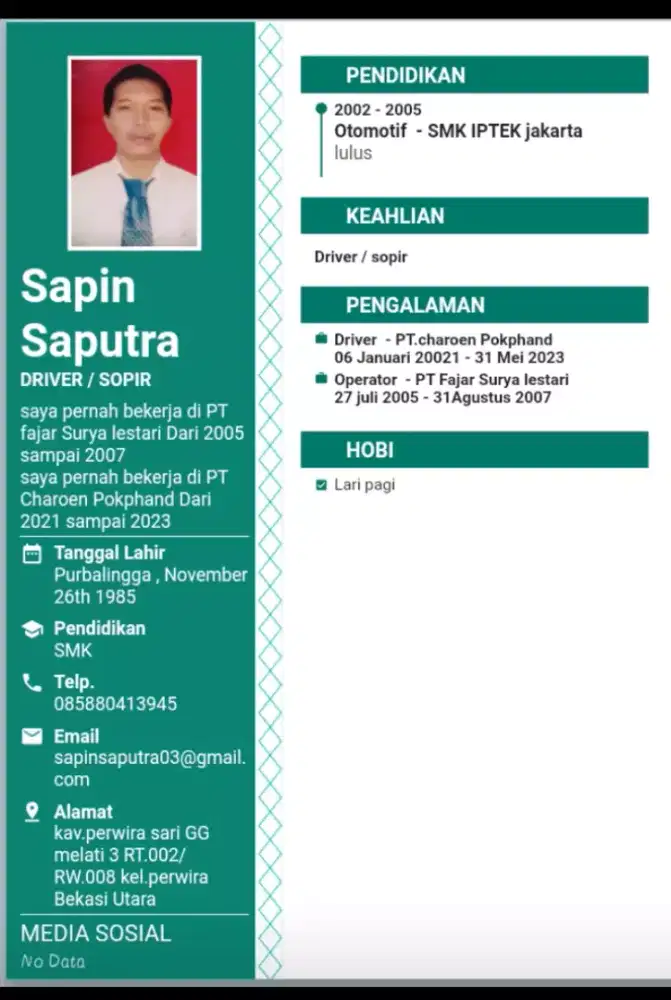 Sapin Saputra
DRIVER / SOPIR

saya pernah bekerja di PT fajar Surya lestari Dari 2005 sampai 2007
saya pernah bekerja di PT Charoen Pokphand Dari 2021 sampai 2023

Tanggal Lahir
Purbalingga , November 26th 1985

Pendidikan
SMK

Telp.
085880413945

Email
sapinsaputra03@gmail.com

Alamat
kav.perwira sari GG melati 3 RT.002/ RW.008 kel.perwira Bekasi Utara

MEDIA SOSIAL
No Data

PENDIDIKAN
2002 - 2005
Otomotif - SMK IPTEK jakarta
lulus

KEAHLIAN
Driver / sopir

PENGALAMAN
Driver - PT.charoen Pokphand
06 Januari 20021 - 31 Mei 2023
Operator - PT Fajar Surya lestari
27 juli 2005 - 31Agustus 2007

HOBI
Lari pagi